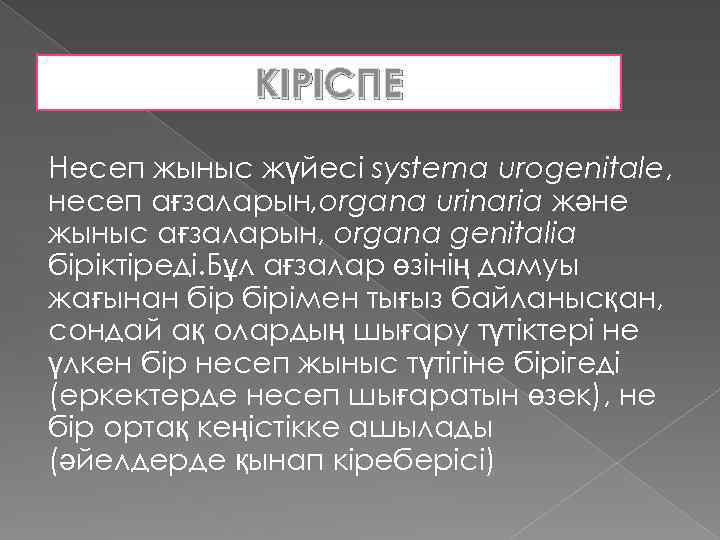 КІРІСПЕ

Несеп жыныс жүйесі systema urogenitale, несеп ағзаларын,organa urinaria және жыныс ағзаларын, organa genitalia біріктіреді.Бұл ағзалар өзінің дамуы жағынан бір бірімен тығыз байланысқан, сондай ақ олардың шығару түтіктері не үлкен бір несеп жыныс түтігіне бірігеді (еркектерде несеп шығаратын өзек), не бір ортақ кеңістікке ашылады (әйелдерде қынап кіреберісі)